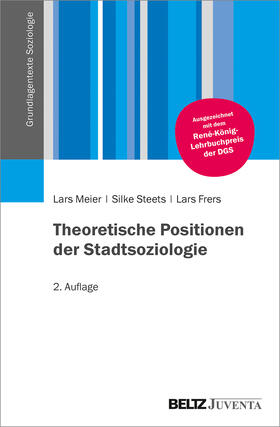 Grundlagentexte Soziologie

Ausgezeichnet mit dem René-König-Lehrbuchpreis der DGS

Lars Meier | Silke Steets | Lars Frers

Theoretische Positionen der Stadtsoziologie

2. Auflage

BELTZ JUVENTA